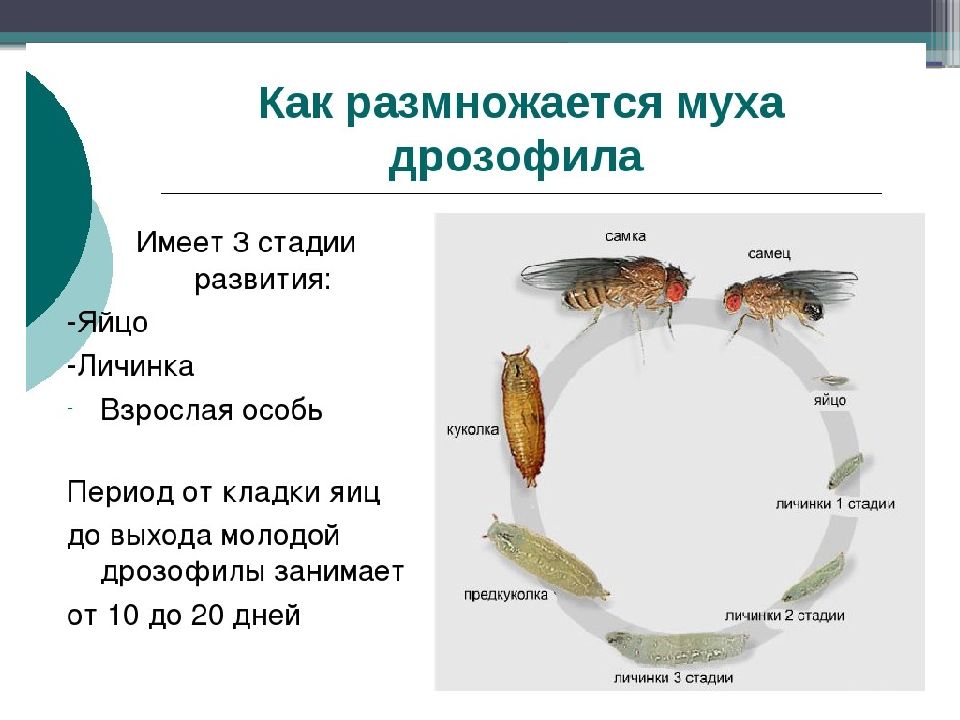 Как размножается муха дрозофила

Имеет 3 стадии развития:
-Яйцо
-Личинка
- Взрослая особь

Период от кладки яиц до выхода молодой дрозофилы занимает от 10 до 20 дней

самка
самец
яйцо
личинки 1 стадии
личинки 2 стадии
личинки 3 стадии
предкуколка
куколка